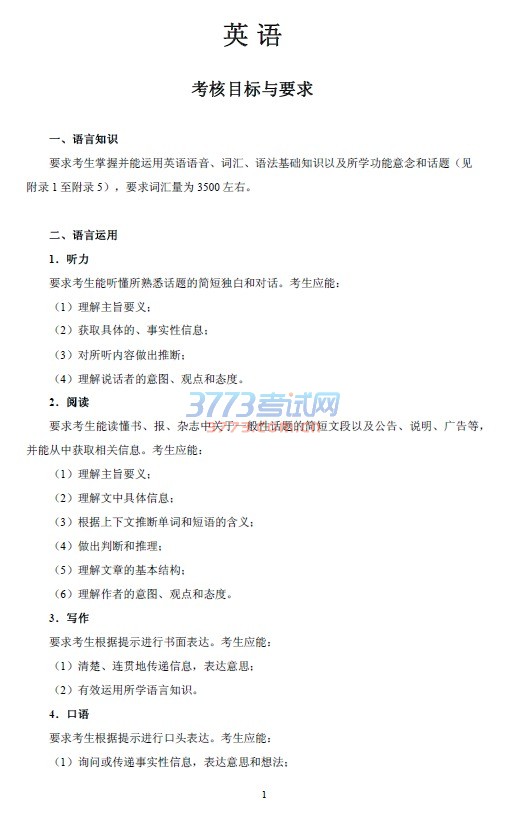 英 语

考核目标与要求

一、语言知识

要求考生掌握并能运用英语语音、词汇、语法基础知识以及所学功能意念和话题（见附录 1 至附录 5），要求词汇量为 3500 左右。

二、语言运用

1．听力

要求考生能听懂所熟悉话题的简短独白和对话。考生应能：

（1）理解主旨要义；

（2）获取具体的、事实性信息；

（3）对所听内容做出推断；

（4）理解说话者的意图、观点和态度。

2．阅读

3773考试网

要求考生能读懂书、报、杂志中关于一般性话题的简短文段以及公告、说明、广告等，并能从中获取相关信息。考生应能：

（1）理解主旨要义；

（2）理解文中具体信息；

（3）根据上下文推断单词和短语的含义；

（4）做出判断和推理；

（5）理解文章的基本结构；

（6）理解作者的意图、观点和态度。

3．写作

要求考生根据提示进行书面表达。考生应能：

（1）清楚、连贯地传递信息，表达意思；

（2）有效运用所学语言知识。

4．口语

要求考生根据提示进行口头表达。考生应能：

（1）询问或传递事实性信息，表达意思和想法；

1